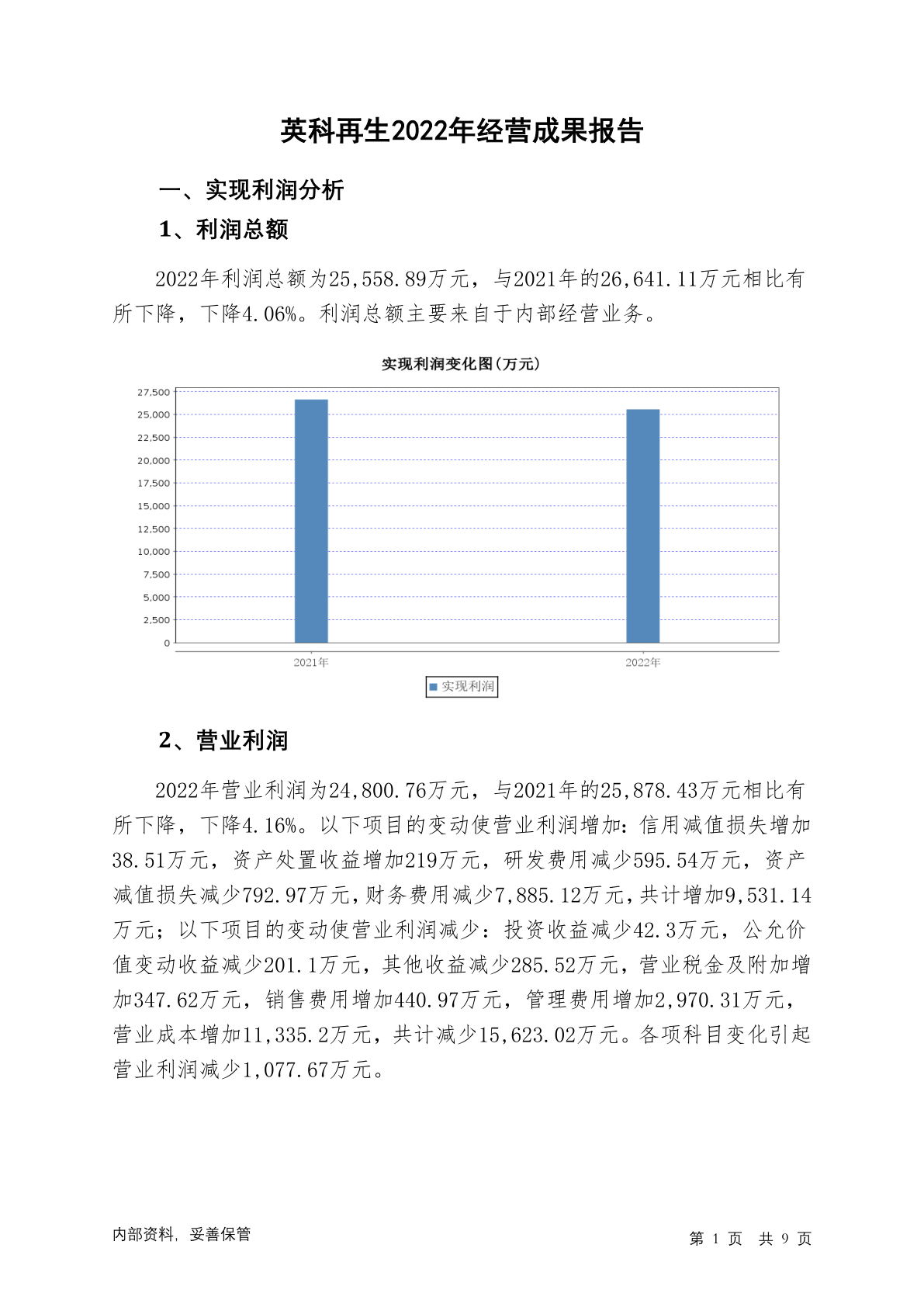 英科再生2022年经营成果报告

一、实现利润分析

1、利润总额

2022年利润总额为25,558.89万元，与2021年的26,641.11万元相比有所下降，下降4.06%。利润总额主要来自于内部经营业务。

实现利润变化图(万元)

27,500
25,000
22,500
20,000
17,500
15,000
12,500
10,000
7,500
5,000
2,500
0

2021年
2022年

实现利润

2、营业利润

2022年营业利润为24,800.76万元，与2021年的25,878.43万元相比有所下降，下降4.16%。以下项目的变动使营业利润增加：信用减值损失增加38.51万元，资产处置收益增加219万元，研发费用减少595.54万元，资产减值损失减少792.97万元，财务费用减少7,885.12万元，共计增加9,531.14万元；以下项目的变动使营业利润减少：投资收益减少42.3万元，公允价值变动收益减少201.1万元，其他收益减少285.52万元，营业税金及附加增加347.62万元，销售费用增加440.97万元，管理费用增加2,970.31万元，营业成本增加11,335.2万元，共计减少15,623.02万元。各项科目变化引起营业利润减少1,077.67万元。

内部资料，妥善保管

第 1 页 共 9 页